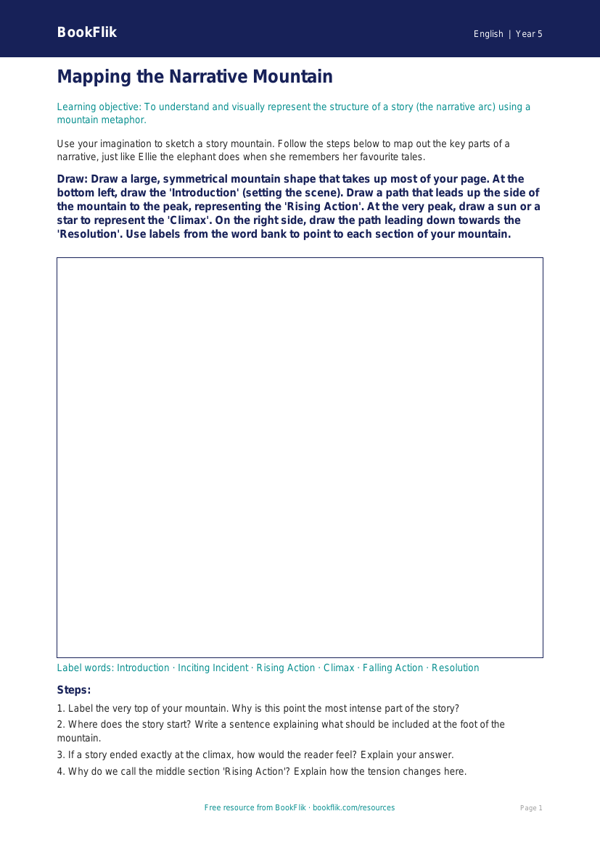 BookFlik

English | Year 5

Mapping the Narrative Mountain

Learning objective: To understand and visually represent the structure of a story (the narrative arc) using a mountain metaphor.

Use your imagination to sketch a story mountain. Follow the steps below to map out the key parts of a narrative, just like Ellie the elephant does when she remembers her favourite tales.

Draw: Draw a large, symmetrical mountain shape that takes up most of your page. At the bottom left, draw the 'Introduction' (setting the scene). Draw a path that leads up the side of the mountain to the peak, representing the 'Rising Action'. At the very peak, draw a sun or a star to represent the 'Climax'. On the right side, draw the path leading down towards the 'Resolution'. Use labels from the word bank to point to each section of your mountain.

Label words: Introduction · Inciting Incident · Rising Action · Climax · Falling Action · Resolution

Steps:

1. Label the very top of your mountain. Why is this point the most intense part of the story?

2. Where does the story start? Write a sentence explaining what should be included at the foot of the mountain.

3. If a story ended exactly at the climax, how would the reader feel? Explain your answer.

4. Why do we call the middle section 'Rising Action'? Explain how the tension changes here.

Free resource from BookFlik · bookflik.com/resources

Page 1